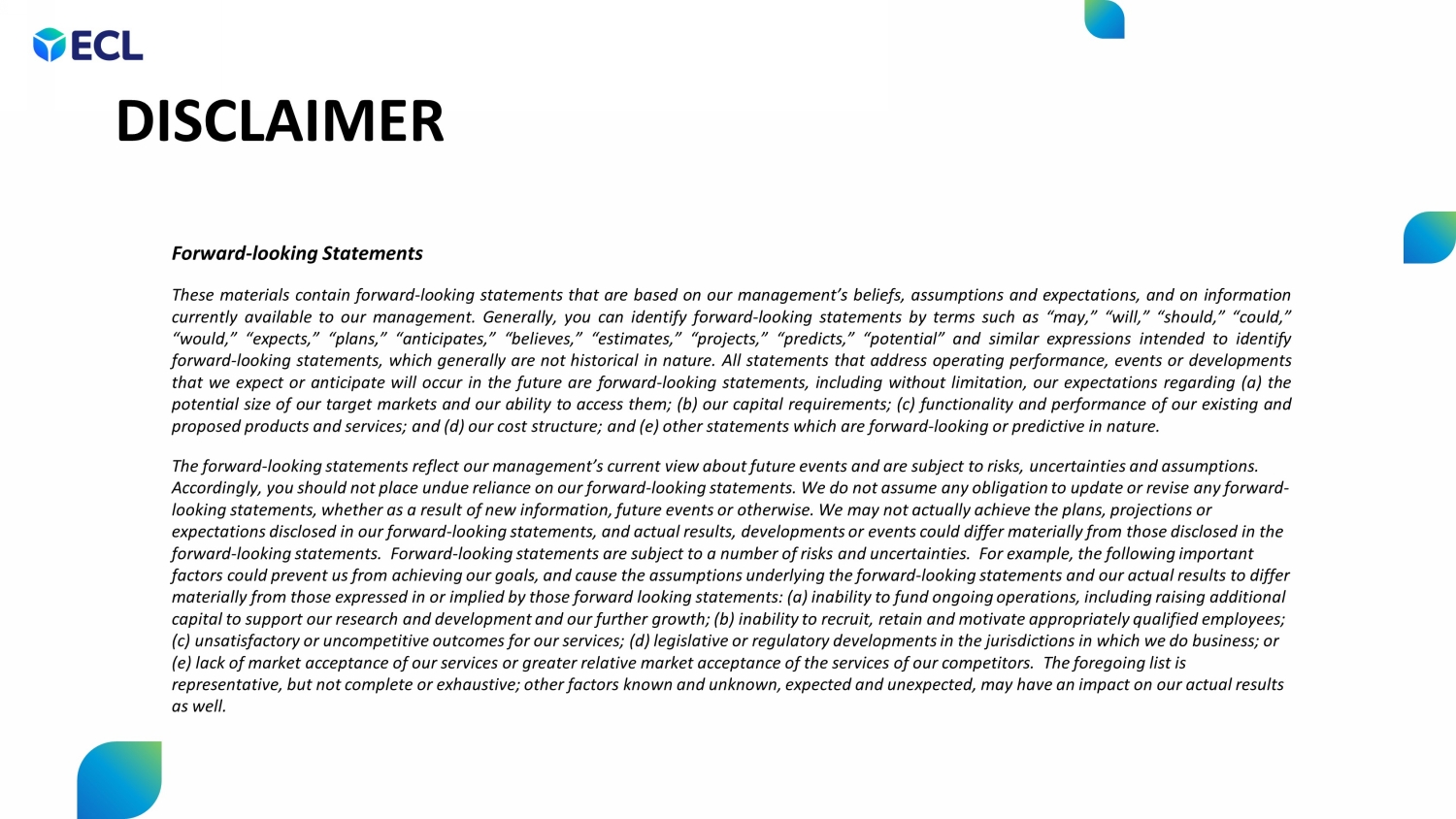 ECL

DISCLAIMER

Forward-looking Statements

These materials contain forward-looking statements that are based on our management's beliefs, assumptions and expectations, and on information currently available to our management. Generally, you can identify forward-looking statements by terms such as "may," "will," "should," "could," "would," "expects," "plans," "anticipates," "believes," "estimates," "projects," "predicts," "potential" and similar expressions intended to identify forward-looking statements, which generally are not historical in nature. All statements that address operating performance, events or developments that we expect or anticipate will occur in the future are forward-looking statements, including without limitation, our expectations regarding (a) the potential size of our target markets and our ability to access them; (b) our capital requirements; (c) functionality and performance of our existing and proposed products and services; and (d) our cost structure; and (e) other statements which are forward-looking or predictive in nature.

The forward-looking statements reflect our management's current view about future events and are subject to risks, uncertainties and assumptions. Accordingly, you should not place undue reliance on our forward-looking statements. We do not assume any obligation to update or revise any forward-looking statements, whether as a result of new information, future events or otherwise. We may not actually achieve the plans, projections or expectations disclosed in our forward-looking statements, and actual results, developments or events could differ materially from those disclosed in the forward-looking statements. Forward-looking statements are subject to a number of risks and uncertainties. For example, the following important factors could prevent us from achieving our goals, and cause the assumptions underlying the forward-looking statements and our actual results to differ materially from those expressed in or implied by those forward looking statements: (a) inability to fund ongoing operations, including raising additional capital to support our research and development and our further growth; (b) inability to recruit, retain and motivate appropriately qualified employees; (c) unsatisfactory or uncompetitive outcomes for our services; (d) legislative or regulatory developments in the jurisdictions in which we do business; or (e) lack of market acceptance of our services or greater relative market acceptance of the services of our competitors. The foregoing list is representative, but not complete or exhaustive; other factors known and unknown, expected and unexpected, may have an impact on our actual results as well.